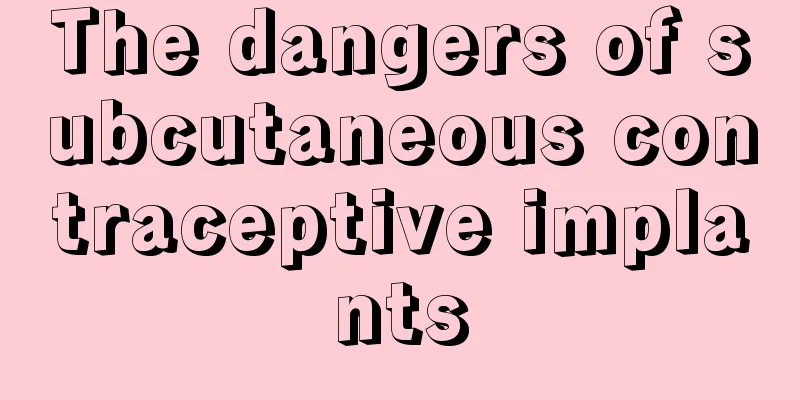 The dangers of subcutaneous contraceptive implants